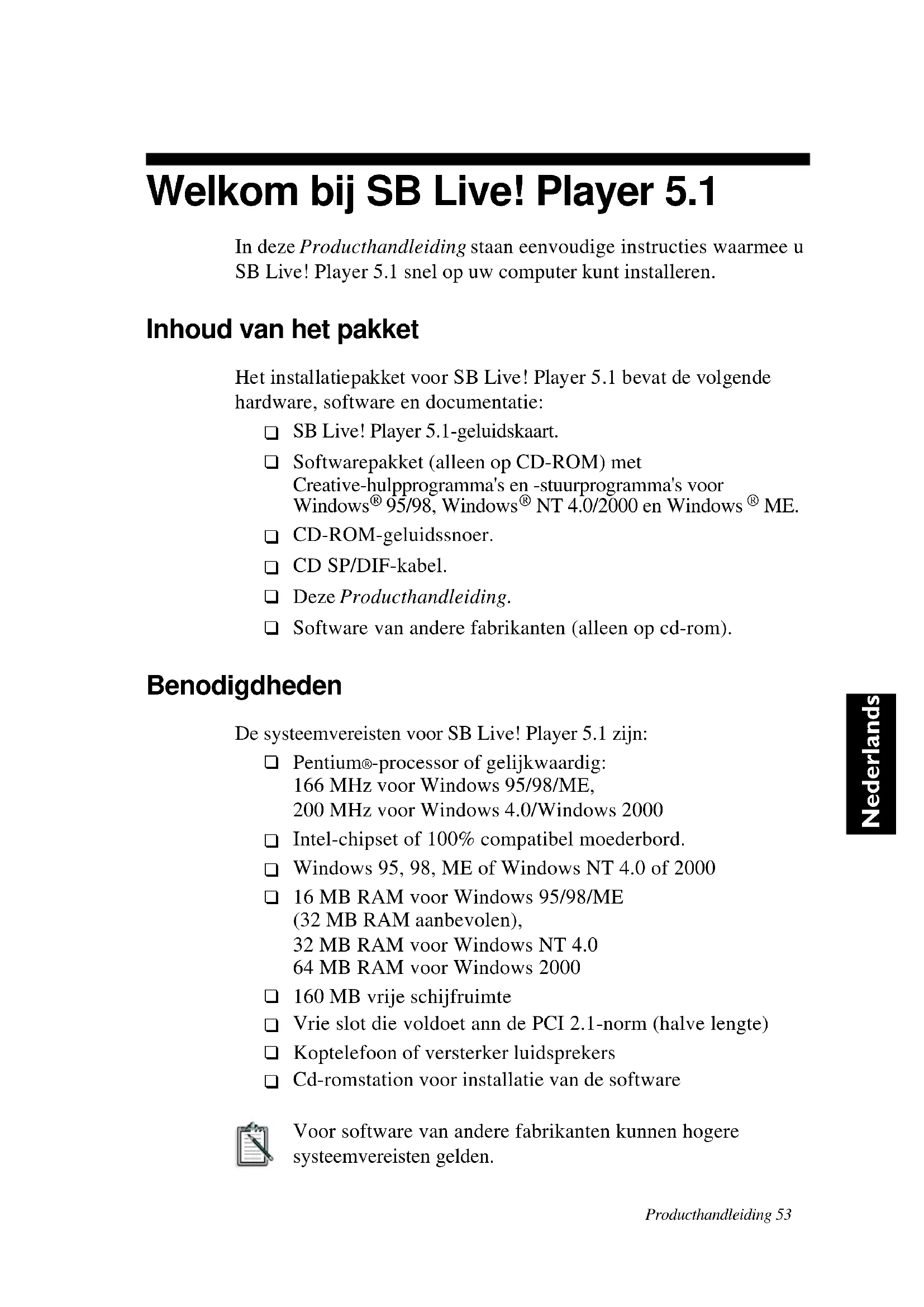 Welkom bij SB Live! Player 5.1

In deze Producthandleiding staan eenvoudige instructies waarmee u SB Live! Player 5.1 snel op uw computer kunt installeren.

Inhoud van het pakket

Het installatiepakket voor SB Live! Player 5.1 bevat de volgende hardware, software en documentatie:

❑ SB Live! Player 5.1-geluidskaart.
❑ Softwarepakket (alleen op CD-ROM) met Creative-hulpprogramma's en -stuurprogramma's voor Windows® 95/98, Windows® NT 4.0/2000 en Windows ® ME.
❑ CD-ROM-geluidssnoer.
❑ CD SP/DIF-kabel.
❑ Deze Producthandleiding.
❑ Software van andere fabrikanten (alleen op cd-rom).

Benodigdheden

De systeemvereisten voor SB Live! Player 5.1 zijn:

❑ Pentium®-processor of gelijkwaardig: 166 MHz voor Windows 95/98/ME, 200 MHz voor Windows 4.0/Windows 2000
❑ Intel-chipset of 100% compatibel moederbord.
❑ Windows 95, 98, ME of Windows NT 4.0 of 2000
❑ 16 MB RAM voor Windows 95/98/ME (32 MB RAM aanbevolen), 32 MB RAM voor Windows NT 4.0 64 MB RAM voor Windows 2000
❑ 160 MB vrije schijfruimte
❑ Vrie slot die voldoet ann de PCI 2.1-norm (halve lengte)
❑ Koptelefoon of versterker luidsprekers
❑ Cd-romstation voor installatie van de software

Voor software van andere fabrikanten kunnen hogere systeemvereisten gelden.

Nederlands

Producthandleiding 53